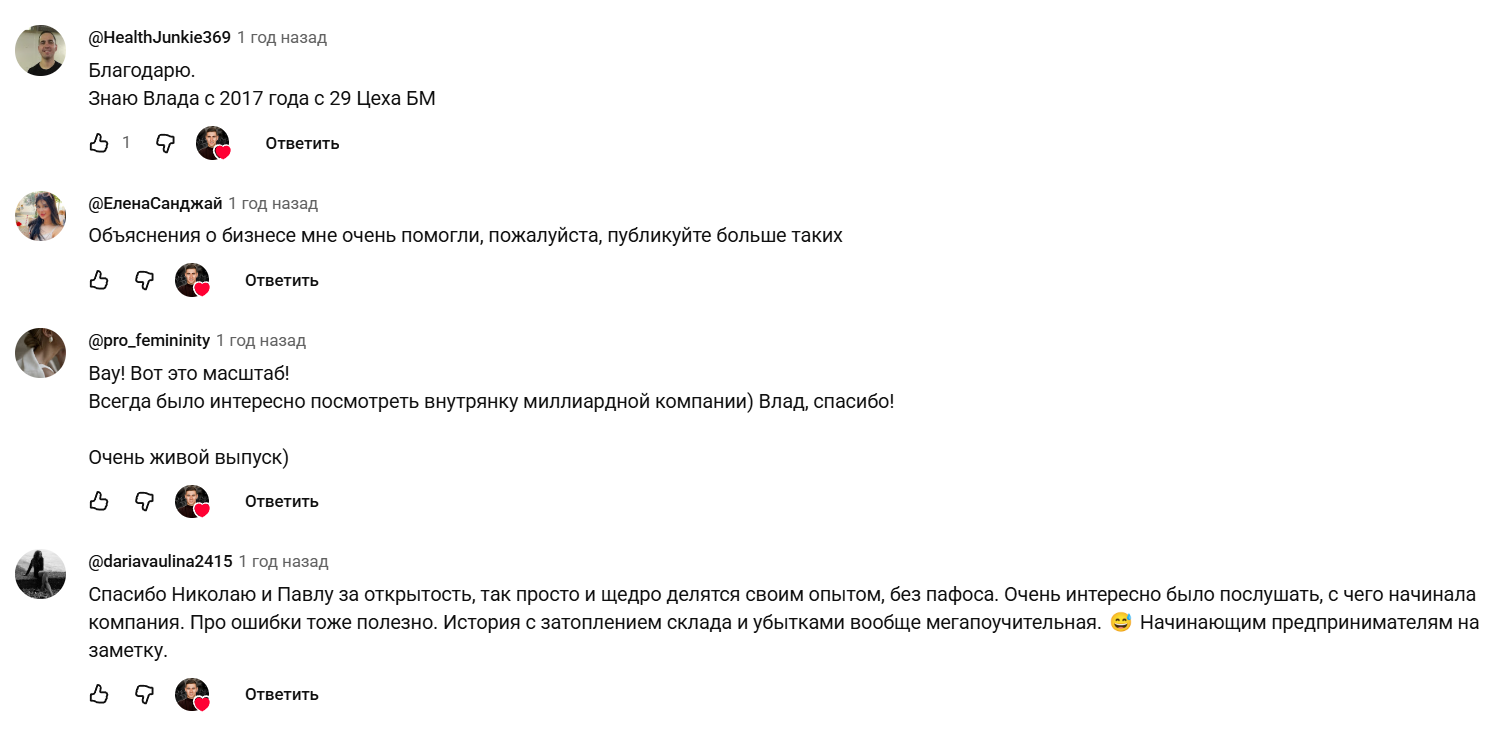 @HealthJunkie369 1 год назад
Благодарю.
Знаю Влада с 2017 года с 29 Цеха БМ

1 Ответить

@ЕленаСанджай 1 год назад
Объяснения о бизнесе мне очень помогли, пожалуйста, публикуйте больше таких

Ответить

@pro_femininity 1 год назад
Вау! Вот это масштаб!
Всегда было интересно посмотреть внутрянку миллиардной компании) Влад, спасибо!

Очень живой выпуск)

Ответить

@dariavaulina2415 1 год назад
Спасибо Николаю и Павлу за открытость, так просто и щедро делятся своим опытом, без пафоса. Очень интересно было послушать, с чего начинала компания. Про ошибки тоже полезно. История с затоплением склада и убытками вообще мегапоучительная. 😅 Начинающим предпринимателям на заметку.

Ответить